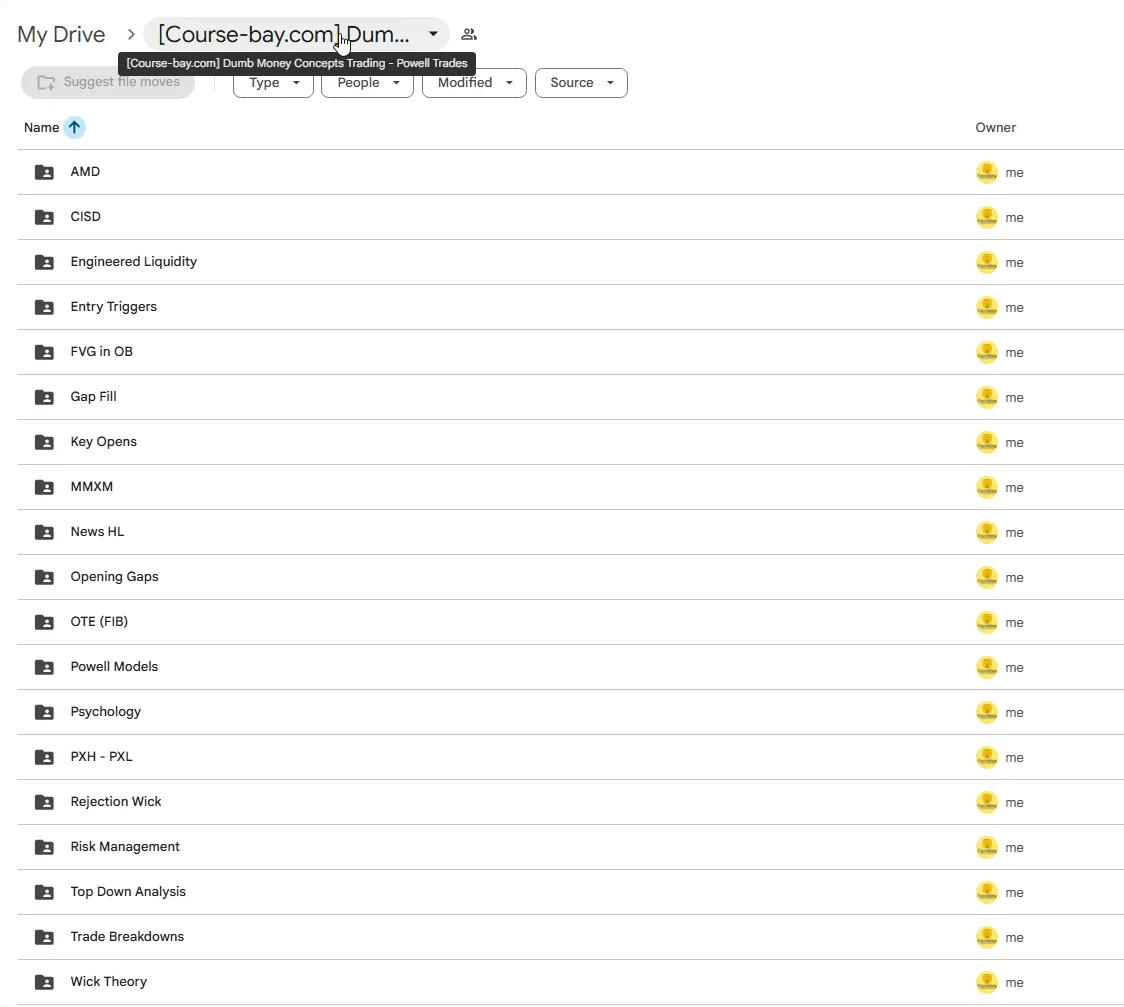 My Drive > [Course-bay.com] Dum...

[Course-bay.com] Dumb Money Concepts Trading - Powell Trades

Suggest file moves

Type

People

Modified

Source

| Name | Owner |
|---|---|
| AMD | me |
| CISD | me |
| Engineered Liquidity | me |
| Entry Triggers | me |
| FVG in OB | me |
| Gap Fill | me |
| Key Opens | me |
| MMXM | me |
| News HL | me |
| Opening Gaps | me |
| OTE (FIB) | me |
| Powell Models | me |
| Psychology | me |
| PXH - PXL | me |
| Rejection Wick | me |
| Risk Management | me |
| Top Down Analysis | me |
| Trade Breakdowns | me |
| Wick Theory | me |